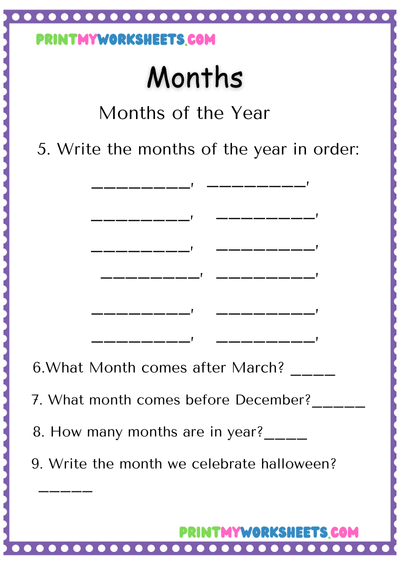 PRINTMYWORKSHEETS.COM

Months

Months of the Year

5. Write the months of the year in order:

_________, _________,

_________, _________,

_________, _________,

_________, _________,

_________, _________,

_________, _________,

6.What Month comes after March? _____

7. What month comes before December?______

8. How many months are in year?_____

9. Write the month we celebrate halloween?

______

PRINTMYWORKSHEETS.COM